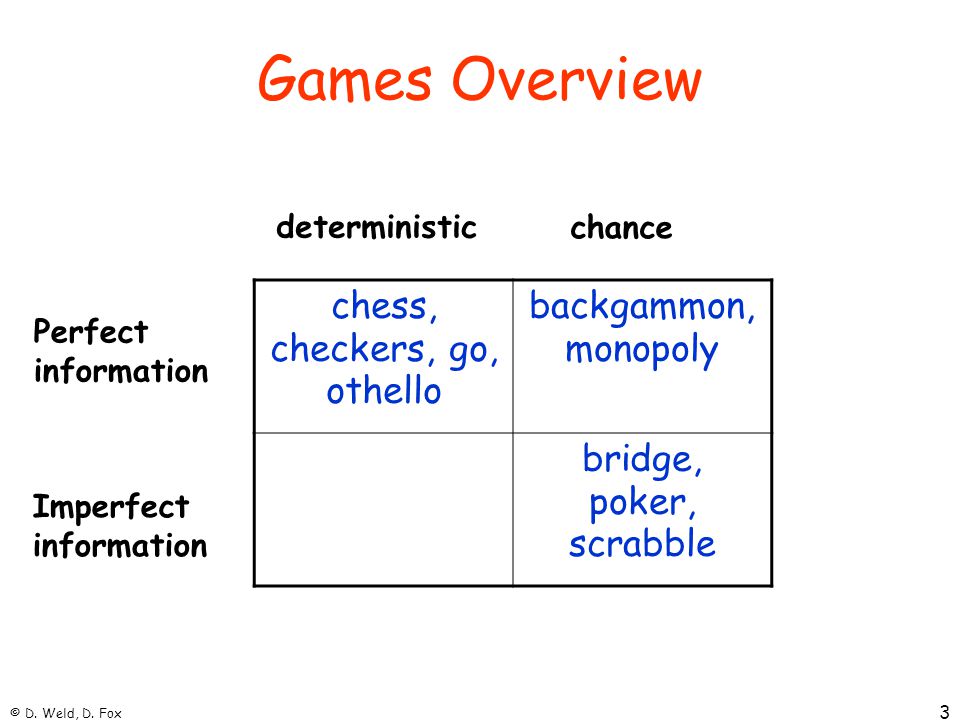 Games Overview

| | deterministic | chance |
|---|---|---|
| Perfect information | chess, checkers, go, othello | backgammon, monopoly |
| Imperfect information | | bridge, poker, scrabble |

© D. Weld, D. Fox

3